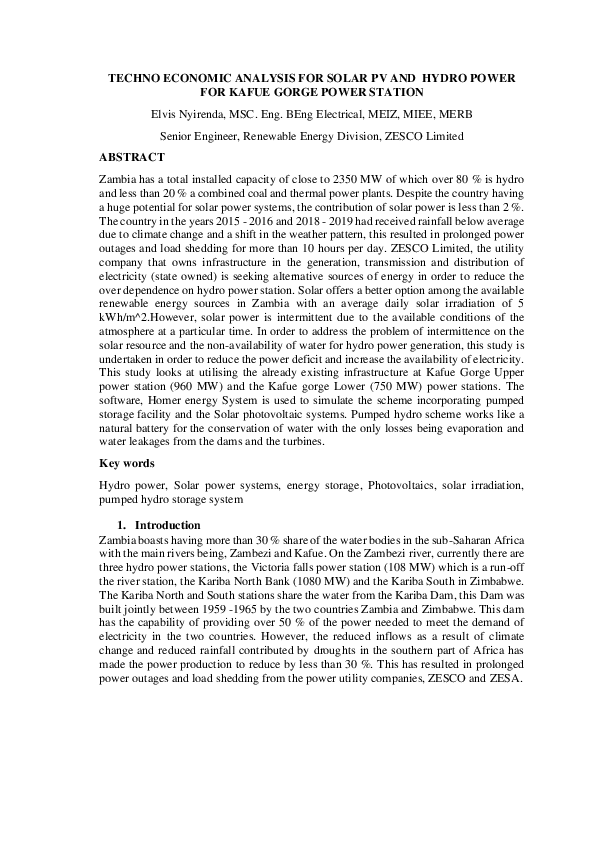 TECHNO ECONOMIC ANALYSIS FOR SOLAR PV AND HYDRO POWER FOR KAFUE GORGE POWER STATION

Elvis Nyirenda, MSC. Eng. BEng Electrical, MEIZ, MIEE, MERB

Senior Engineer, Renewable Energy Division, ZESCO Limited

ABSTRACT

Zambia has a total installed capacity of close to 2350 MW of which over 80 % is hydro and less than 20 % a combined coal and thermal power plants. Despite the country having a huge potential for solar power systems, the contribution of solar power is less than 2 %. The country in the years 2015 - 2016 and 2018 - 2019 had received rainfall below average due to climate change and a shift in the weather pattern, this resulted in prolonged power outages and load shedding for more than 10 hours per day. ZESCO Limited, the utility company that owns infrastructure in the generation, transmission and distribution of electricity (state owned) is seeking alternative sources of energy in order to reduce the over dependence on hydro power station. Solar offers a better option among the available renewable energy sources in Zambia with an average daily solar irradiation of 5 kWh/m^2.However, solar power is intermittent due to the available conditions of the atmosphere at a particular time. In order to address the problem of intermittence on the solar resource and the non-availability of water for hydro power generation, this study is undertaken in order to reduce the power deficit and increase the availability of electricity. This study looks at utilising the already existing infrastructure at Kafue Gorge Upper power station (960 MW) and the Kafue gorge Lower (750 MW) power stations. The software, Homer energy System is used to simulate the scheme incorporating pumped storage facility and the Solar photovoltaic systems. Pumped hydro scheme works like a natural battery for the conservation of water with the only losses being evaporation and water leakages from the dams and the turbines.

Key words

Hydro power, Solar power systems, energy storage, Photovoltaics, solar irradiation, pumped hydro storage system

1. Introduction

Zambia boasts having more than 30 % share of the water bodies in the sub-Saharan Africa with the main rivers being, Zambezi and Kafue. On the Zambezi river, currently there are three hydro power stations, the Victoria falls power station (108 MW) which is a run-off the river station, the Kariba North Bank (1080 MW) and the Kariba South in Zimbabwe. The Kariba North and South stations share the water from the Kariba Dam, this Dam was built jointly between 1959 -1965 by the two countries Zambia and Zimbabwe. This dam has the capability of providing over 50 % of the power needed to meet the demand of electricity in the two countries. However, the reduced inflows as a result of climate change and reduced rainfall contributed by droughts in the southern part of Africa has made the power production to reduce by less than 30 %. This has resulted in prolonged power outages and load shedding from the power utility companies, ZESCO and ZESA.